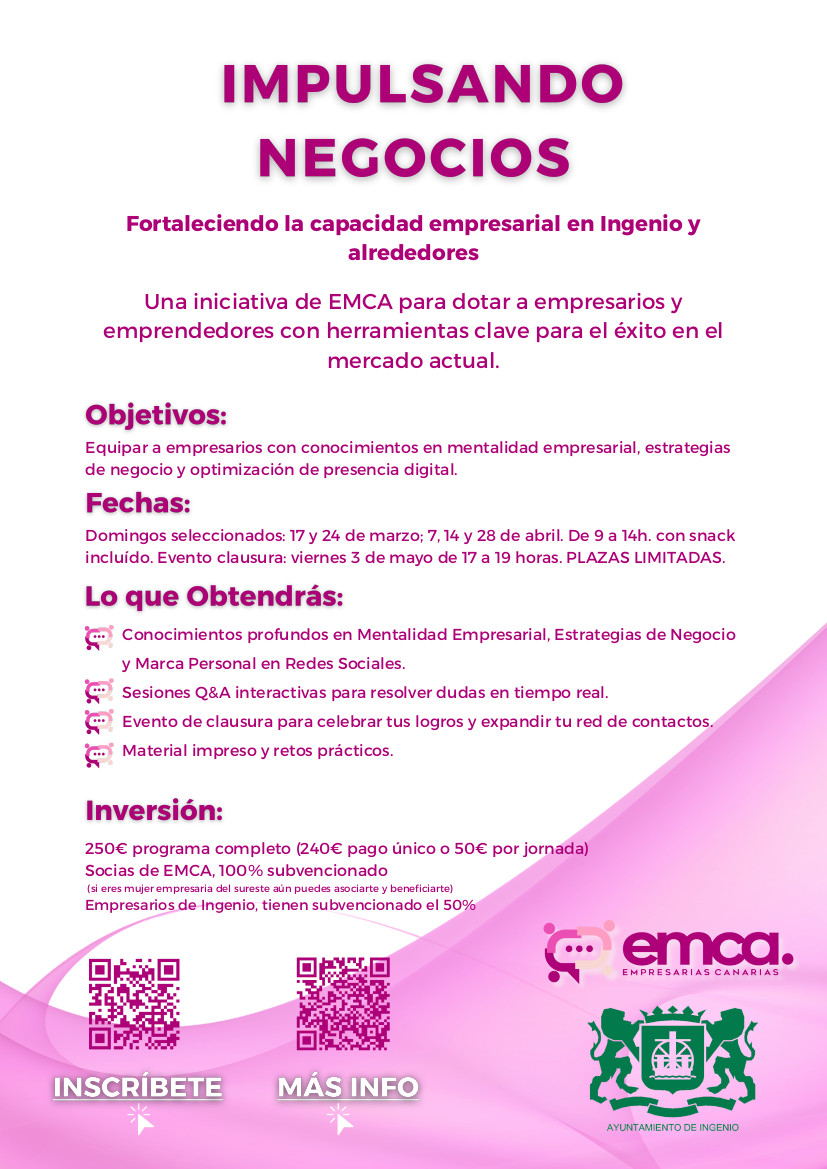 IMPULSANDO NEGOCIOS

Fortaleciendo la capacidad empresarial en Ingenio y alrededores

Una iniciativa de EMCA para dotar a empresarios y emprendedores con herramientas clave para el éxito en el mercado actual.

Objetivos:

Equipar a empresarios con conocimientos en mentalidad empresarial, estrategias de negocio y optimización de presencia digital.

Fechas:

Domingos seleccionados: 17 y 24 de marzo; 7, 14 y 28 de abril. De 9 a 14h. con snack incluído. Evento clausura: viernes 3 de mayo de 17 a 19 horas. PLAZAS LIMITADAS.

Lo que Obtendrás:

Conocimientos profundos en Mentalidad Empresarial, Estrategias de Negocio y Marca Personal en Redes Sociales.

Sesiones Q&A interactivas para resolver dudas en tiempo real.

Evento de clausura para celebrar tus logros y expandir tu red de contactos.

Material impreso y retos prácticos.

Inversión:

250€ programa completo (240€ pago único o 50€ por jornada)
Socias de EMCA, 100% subvencionado
(si eres mujer empresaria del sureste aún puedes asociarte y beneficiarte)
Empresarios de Ingenio, tienen subvencionado el 50%

emca.
EMPRESARIAS CANARIAS

INSCRÍBETE

MÁS INFO

AYUNTAMIENTO DE INGENIO